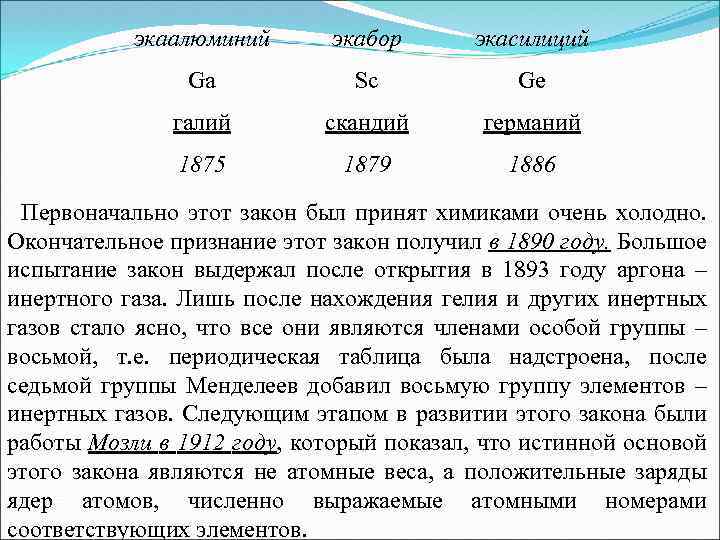 | экаалюминий | экабор | экасилиций |
|---|---|---|
| Ga | Sc | Ge |
| галий | скандий | германий |
| 1875 | 1879 | 1886 |

Первоначально этот закон был принят химиками очень холодно. Окончательное признание этот закон получил в 1890 году. Большое испытание закон выдержал после открытия в 1893 году аргона – инертного газа. Лишь после нахождения гелия и других инертных газов стало ясно, что все они являются членами особой группы – восьмой, т.е. периодическая таблица была надстроена, после седьмой группы Менделеев добавил восьмую группу элементов – инертных газов. Следующим этапом в развитии этого закона были работы Мозли в 1912 году, который показал, что истинной основой этого закона являются не атомные веса, а положительные заряды ядер атомов, численно выражаемые атомными номерами соответствующих элементов.